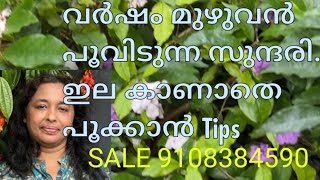 വർഷം മുഴുവൻ പൂവിടുന്ന സുന്ദരി. ഇല കാണാതെ പൂക്കാൻ Tips

SALE 9108384590